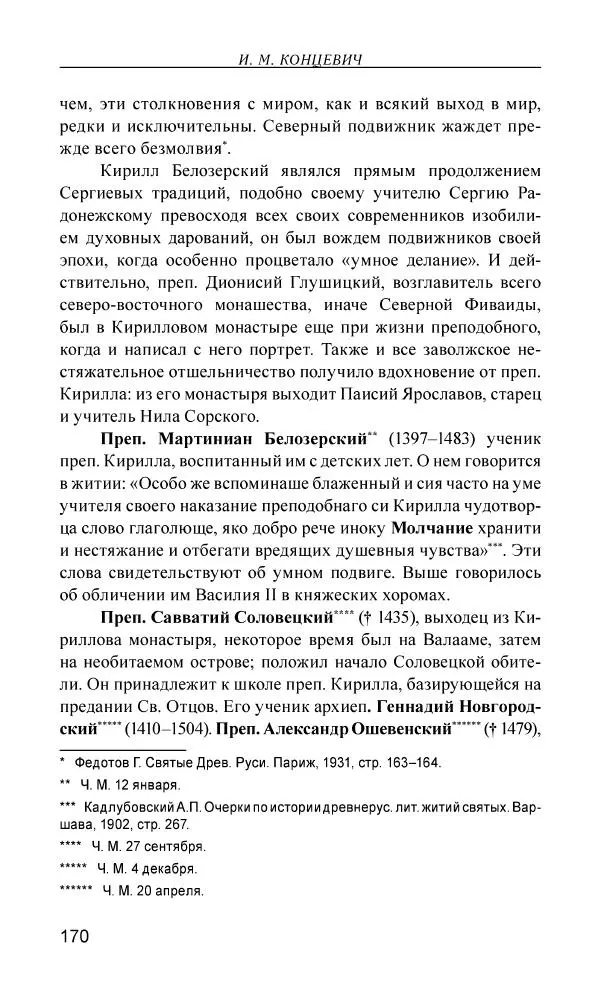 И. М. КОНЦЕВИЧ

чем, эти столкновения с миром, как и всякий выход в мир, редки и исключительны. Северный подвижник жаждет прежде всего безмолвия*.

Кирилл Белозерский являлся прямым продолжением Сергиевых традиций, подобно своему учителю Сергию Радонежскому превосходя всех своих современников изобилием духовных дарований, он был вождем подвижников своей эпохи, когда особенно процветало «умное делание». И действительно, преп. Дионисий Глушицкий, возглавитель всего северо-восточного монашества, иначе Северной Фиваиды, был в Кирилловом монастыре еще при жизни преподобного, когда и написал с него портрет. Также и все заволжское нестяжательное отшельничество получило вдохновение от преп. Кирилла: из его монастыря выходит Паисий Ярославов, старец и учитель Нила Сорского.

Преп. Мартиниан Белозерский** (1397–1483) ученик преп. Кирилла, воспитанный им с детских лет. О нем говорится в житии: «Особо же вспоминаше блаженный и сия часто на уме учителя своего наказание преподобнаго си Кирилла чудотворца слово глаголюще, яко добро рече иноку Молчание хранити и нестяжание и отбегати вредящих душевныя чувства»***. Эти слова свидетельствуют об умном подвиге. Выше говорилось об обличении им Василия II в княжеских хоромах.

Преп. Савватий Соловецкий**** († 1435), выходец из Кириллова монастыря, некоторое время был на Валааме, затем на необитаемом острове; положил начало Соловецкой обители. Он принадлежит к школе преп. Кирилла, базирующейся на предании Св. Отцов. Его ученик архиеп. Геннадий Новгородский***** (1410–1504). Преп. Александр Ошевенский****** († 1479),

* Федотов Г. Святые Древ. Руси. Париж, 1931, стр. 163–164.
** Ч. М. 12 января.
*** Кадлубовский А.П. Очерки по истории древнерус. лит. житий святых. Варшава, 1902, стр. 267.
**** Ч. М. 27 сентября.
***** Ч. М. 4 декабря.
****** Ч. М. 20 апреля.

170